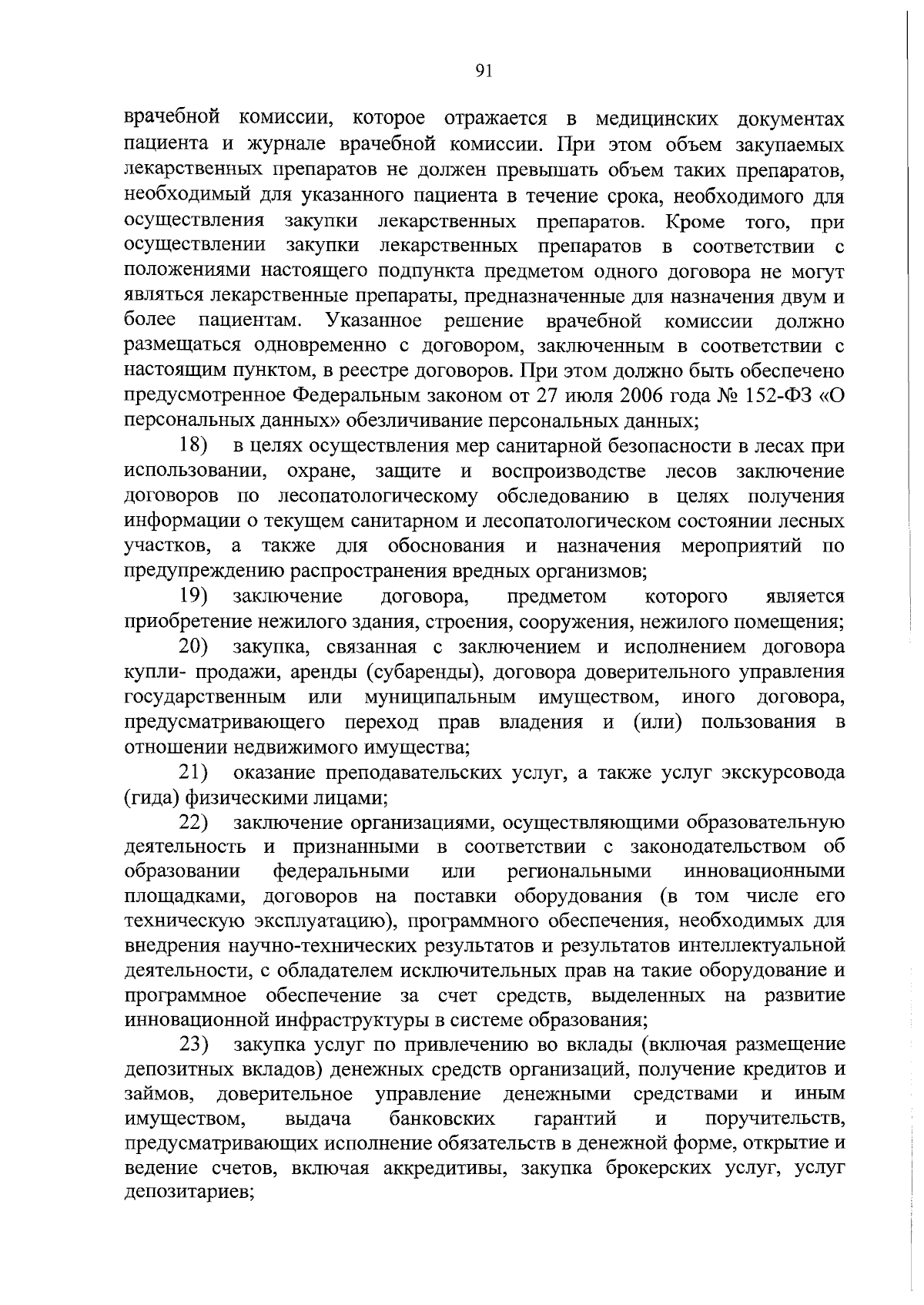 91

врачебной комиссии, которое отражается в медицинских документах пациента и журнале врачебной комиссии. При этом объем закупаемых лекарственных препаратов не должен превышать объем таких препаратов, необходимый для указанного пациента в течение срока, необходимого для осуществления закупки лекарственных препаратов. Кроме того, при осуществлении закупки лекарственных препаратов в соответствии с положениями настоящего подпункта предметом одного договора не могут являться лекарственные препараты, предназначенные для назначения двум и более пациентам. Указанное решение врачебной комиссии должно размещаться одновременно с договором, заключенным в соответствии с настоящим пунктом, в реестре договоров. При этом должно быть обеспечено предусмотренное Федеральным законом от 27 июля 2006 года № 152-ФЗ «О персональных данных» обезличивание персональных данных;

18) в целях осуществления мер санитарной безопасности в лесах при использовании, охране, защите и воспроизводстве лесов заключение договоров по лесопатологическому обследованию в целях получения информации о текущем санитарном и лесопатологическом состоянии лесных участков, а также для обоснования и назначения мероприятий по предупреждению распространения вредных организмов;

19) заключение договора, предметом которого является приобретение нежилого здания, строения, сооружения, нежилого помещения;

20) закупка, связанная с заключением и исполнением договора купли- продажи, аренды (субаренды), договора доверительного управления государственным или муниципальным имуществом, иного договора, предусматривающего переход прав владения и (или) пользования в отношении недвижимого имущества;

21) оказание преподавательских услуг, а также услуг экскурсовода (гида) физическими лицами;

22) заключение организациями, осуществляющими образовательную деятельность и признанными в соответствии с законодательством об образовании федеральными или региональными инновационными площадками, договоров на поставки оборудования (в том числе его техническую эксплуатацию), программного обеспечения, необходимых для внедрения научно-технических результатов и результатов интеллектуальной деятельности, с обладателем исключительных прав на такие оборудование и программное обеспечение за счет средств, выделенных на развитие инновационной инфраструктуры в системе образования;

23) закупка услуг по привлечению во вклады (включая размещение депозитных вкладов) денежных средств организаций, получение кредитов и займов, доверительное управление денежными средствами и иным имуществом, выдача банковских гарантий и поручительств, предусматривающих исполнение обязательств в денежной форме, открытие и ведение счетов, включая аккредитивы, закупка брокерских услуг, услуг депозитариев;